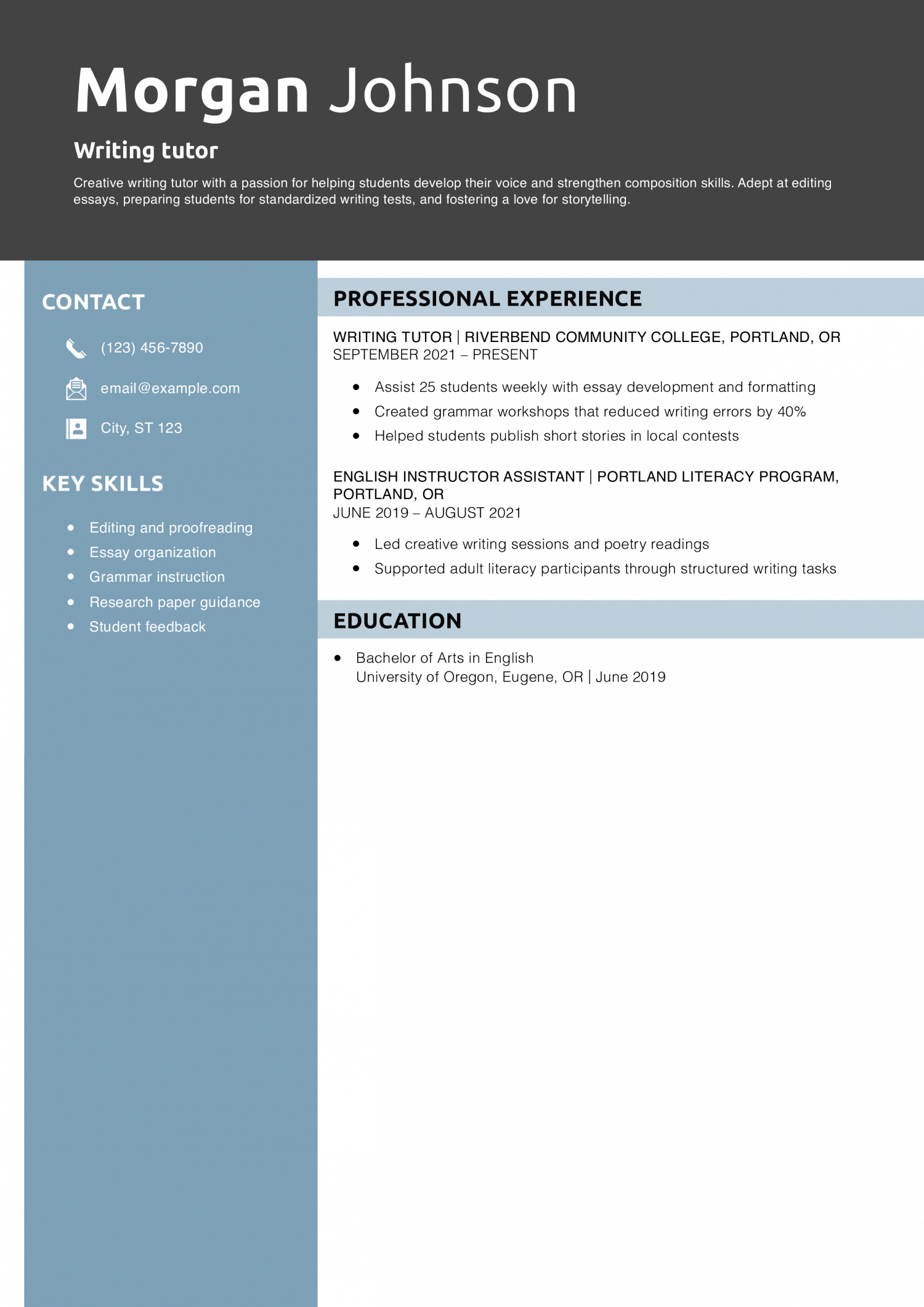 Morgan Johnson

Writing tutor

Creative writing tutor with a passion for helping students develop their voice and strengthen composition skills. Adept at editing essays, preparing students for standardized writing tests, and fostering a love for storytelling.

CONTACT

(123) 456-7890

email@example.com

City, ST 123

KEY SKILLS

- Editing and proofreading
- Essay organization
- Grammar instruction
- Research paper guidance
- Student feedback

PROFESSIONAL EXPERIENCE

WRITING TUTOR | RIVERBEND COMMUNITY COLLEGE, PORTLAND, OR
SEPTEMBER 2021 – PRESENT

- Assist 25 students weekly with essay development and formatting
- Created grammar workshops that reduced writing errors by 40%
- Helped students publish short stories in local contests

ENGLISH INSTRUCTOR ASSISTANT | PORTLAND LITERACY PROGRAM, PORTLAND, OR
JUNE 2019 – AUGUST 2021

- Led creative writing sessions and poetry readings
- Supported adult literacy participants through structured writing tasks

EDUCATION

- Bachelor of Arts in English
University of Oregon, Eugene, OR | June 2019